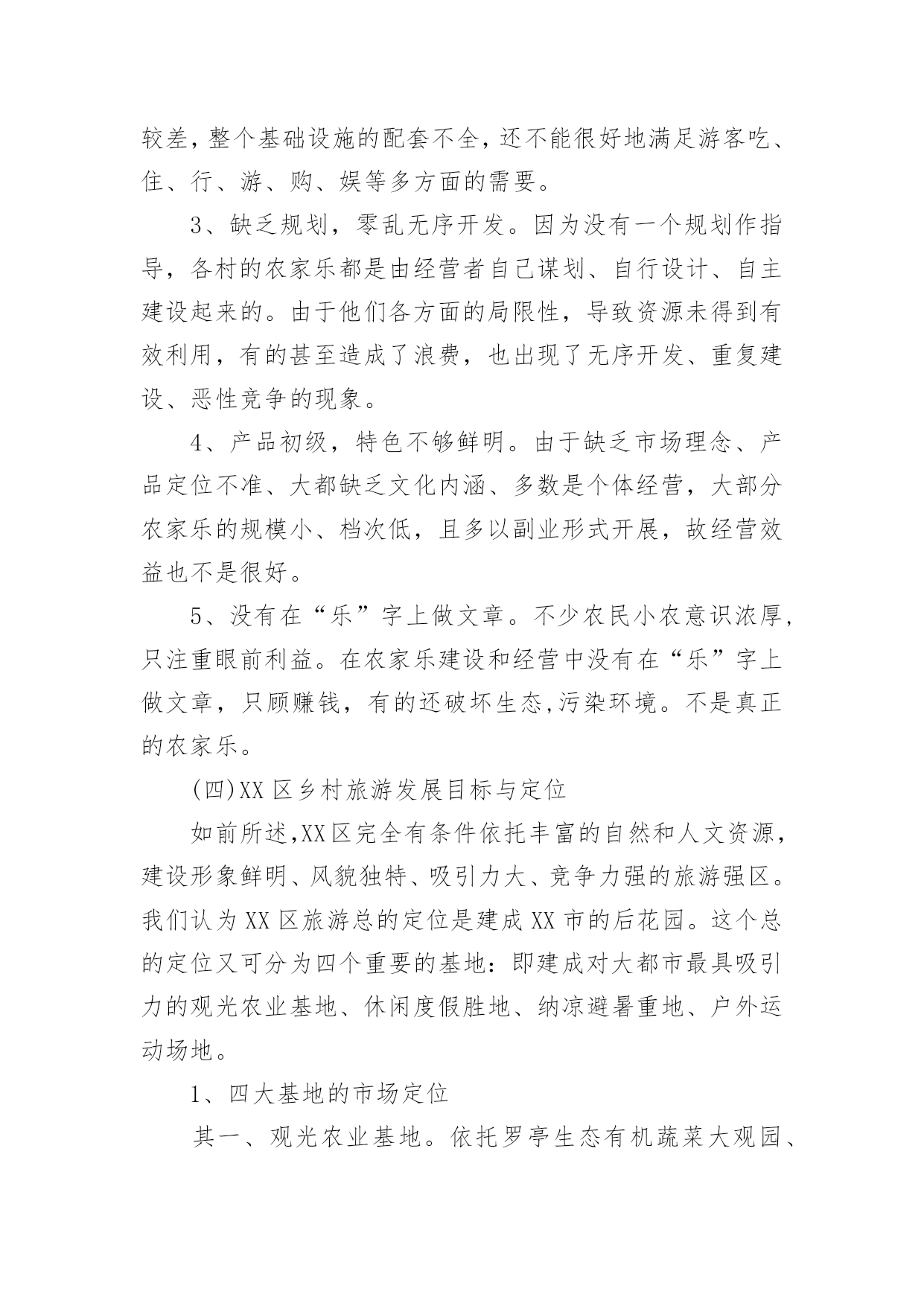 较差，整个基础设施的配套不全，还不能很好地满足游客吃、住、行、游、购、娱等多方面的需要。

3、缺乏规划，零乱无序开发。因为没有一个规划作指导，各村的农家乐都是由经营者自己谋划、自行设计、自主建设起来的。由于他们各方面的局限性，导致资源未得到有效利用，有的甚至造成了浪费，也出现了无序开发、重复建设、恶性竞争的现象。

4、产品初级，特色不够鲜明。由于缺乏市场理念、产品定位不准、大都缺乏文化内涵、多数是个体经营，大部分农家乐的规模小、档次低，且多以副业形式开展，故经营效益也不是很好。

5、没有在“乐”字上做文章。不少农民小农意识浓厚，只注重眼前利益。在农家乐建设和经营中没有在“乐”字上做文章，只顾赚钱，有的还破坏生态,污染环境。不是真正的农家乐。

(四)XX区乡村旅游发展目标与定位

如前所述,XX区完全有条件依托丰富的自然和人文资源，建设形象鲜明、风貌独特、吸引力大、竞争力强的旅游强区。我们认为XX区旅游总的定位是建成XX市的后花园。这个总的定位又可分为四个重要的基地：即建成对大都市最具吸引力的观光农业基地、休闲度假胜地、纳凉避暑重地、户外运动场地。

1、四大基地的市场定位

其一、观光农业基地。依托罗亭生态有机蔬菜大观园、